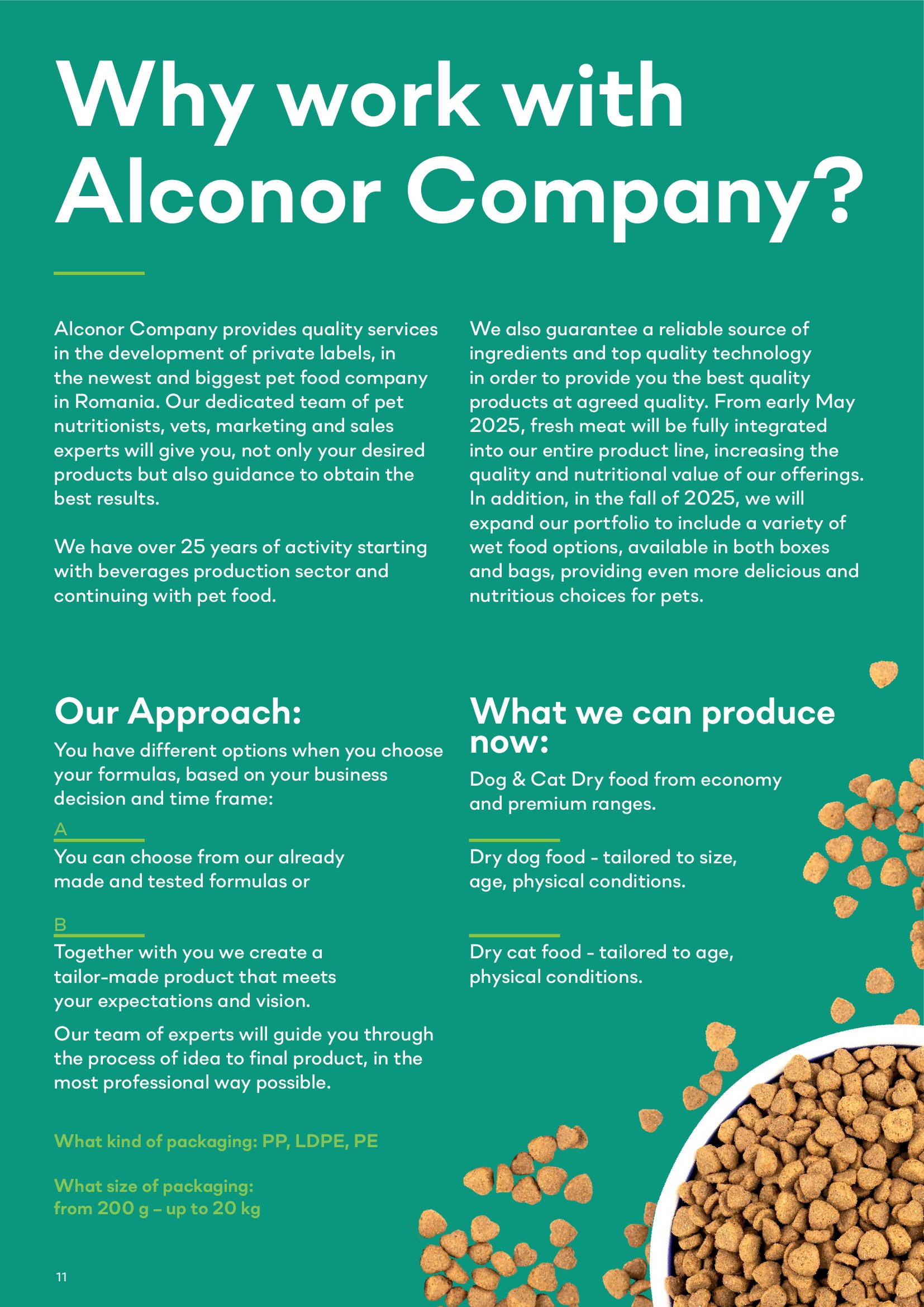 Why work with Alconor Company?

Alconor Company provides quality services in the development of private labels, in the newest and biggest pet food company in Romania. Our dedicated team of pet nutritionists, vets, marketing and sales experts will give you, not only your desired products but also guidance to obtain the best results.

We have over 25 years of activity starting with beverages production sector and continuing with pet food.

We also guarantee a reliable source of ingredients and top quality technology in order to provide you the best quality products at agreed quality. From early May 2025, fresh meat will be fully integrated into our entire product line, increasing the quality and nutritional value of our offerings. In addition, in the fall of 2025, we will expand our portfolio to include a variety of wet food options, available in both boxes and bags, providing even more delicious and nutritious choices for pets.

Our Approach:

You have different options when you choose your formulas, based on your business decision and time frame:

A

You can choose from our already made and tested formulas or

B

Together with you we create a tailor-made product that meets your expectations and vision.

Our team of experts will guide you through the process of idea to final product, in the most professional way possible.

What kind of packaging: PP, LDPE, PE

What size of packaging: from 200 g – up to 20 kg

What we can produce now:

Dog & Cat Dry food from economy and premium ranges.

Dry dog food - tailored to size, age, physical conditions.

Dry cat food - tailored to age, physical conditions.

11